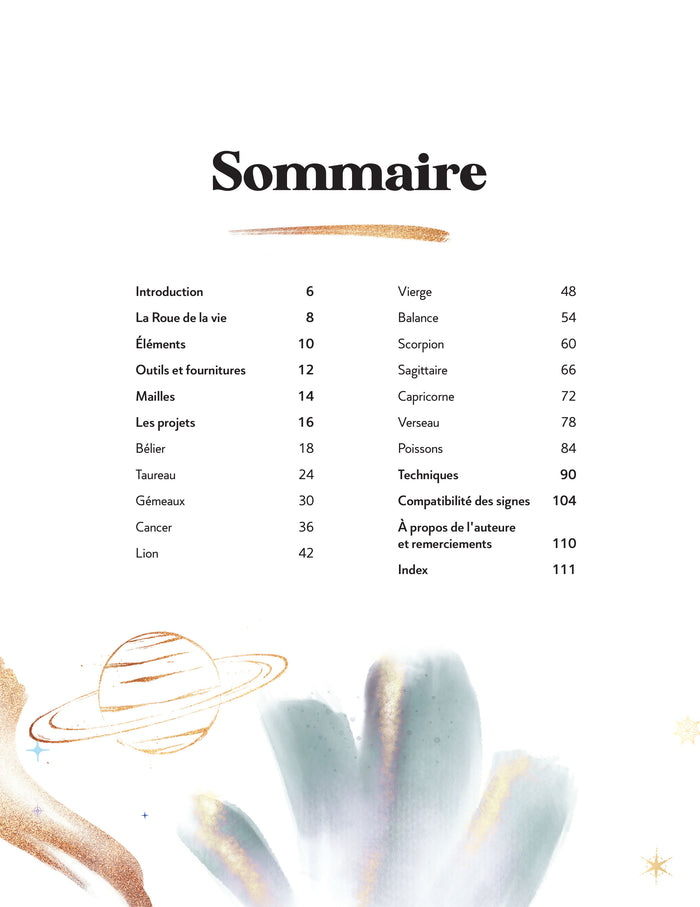 Sommaire

Introduction 6
La Roue de la vie 8
Éléments 10
Outils et fournitures 12
Mailles 14
Les projets 16
Bélier 18
Taureau 24
Gémeaux 30
Cancer 36
Lion 42

Vierge 48
Balance 54
Scorpion 60
Sagittaire 66
Capricorne 72
Verseau 78
Poissons 84
Techniques 90
Compatibilité des signes 104
À propos de l'auteure et remerciements 110
Index 111